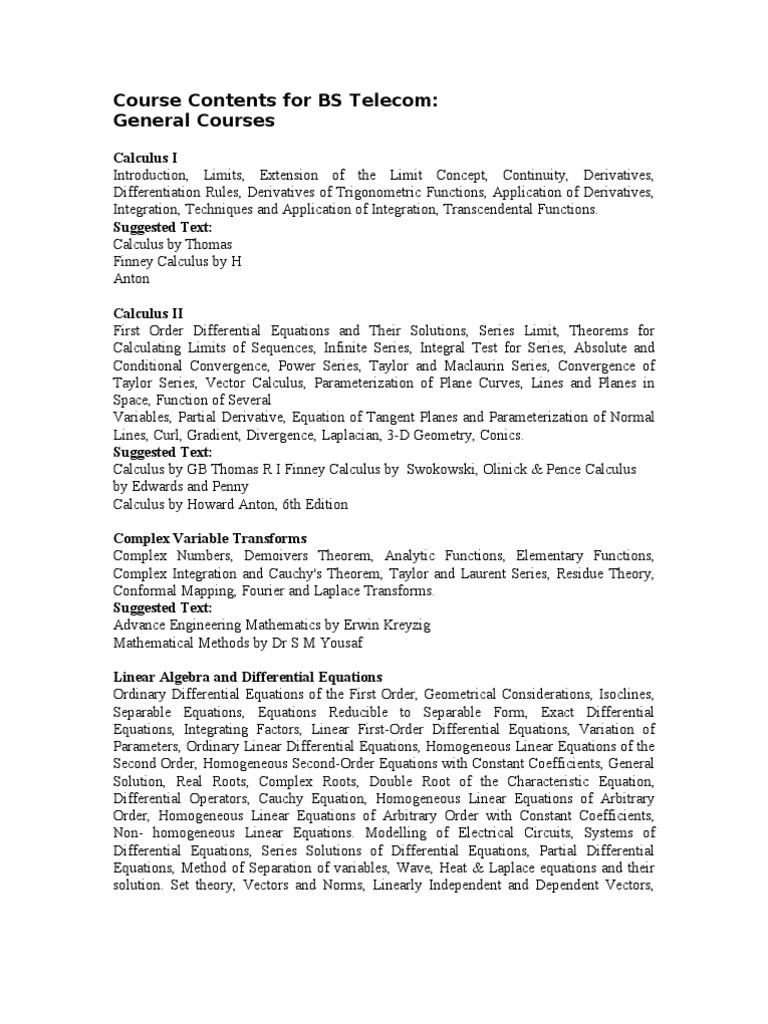 Course Contents for BS Telecom:
General Courses

Calculus I
Introduction, Limits, Extension of the Limit Concept, Continuity, Derivatives, Differentiation Rules, Derivatives of Trigonometric Functions, Application of Derivatives, Integration, Techniques and Application of Integration, Transcendental Functions.
Suggested Text:
Calculus by Thomas
Finney Calculus by H
Anton

Calculus II
First Order Differential Equations and Their Solutions, Series Limit, Theorems for Calculating Limits of Sequences, Infinite Series, Integral Test for Series, Absolute and Conditional Convergence, Power Series, Taylor and Maclaurin Series, Convergence of Taylor Series, Vector Calculus, Parameterization of Plane Curves, Lines and Planes in Space, Function of Several
Variables, Partial Derivative, Equation of Tangent Planes and Parameterization of Normal Lines, Curl, Gradient, Divergence, Laplacian, 3-D Geometry, Conics.
Suggested Text:
Calculus by GB Thomas R I Finney Calculus by Swokowski, Olinick & Pence Calculus by Edwards and Penny
Calculus by Howard Anton, 6th Edition

Complex Variable Transforms
Complex Numbers, Demoivers Theorem, Analytic Functions, Elementary Functions, Complex Integration and Cauchy's Theorem, Taylor and Laurent Series, Residue Theory, Conformal Mapping, Fourier and Laplace Transforms.
Suggested Text:
Advance Engineering Mathematics by Erwin Kreyzig
Mathematical Methods by Dr S M Yousaf

Linear Algebra and Differential Equations
Ordinary Differential Equations of the First Order, Geometrical Considerations, Isoclines, Separable Equations, Equations Reducible to Separable Form, Exact Differential Equations, Integrating Factors, Linear First-Order Differential Equations, Variation of Parameters, Ordinary Linear Differential Equations, Homogeneous Linear Equations of the Second Order, Homogeneous Second-Order Equations with Constant Coefficients, General Solution, Real Roots, Complex Roots, Double Root of the Characteristic Equation, Differential Operators, Cauchy Equation, Homogeneous Linear Equations of Arbitrary Order, Homogeneous Linear Equations of Arbitrary Order with Constant Coefficients, Non- homogeneous Linear Equations. Modelling of Electrical Circuits, Systems of Differential Equations, Series Solutions of Differential Equations, Partial Differential Equations, Method of Separation of variables, Wave, Heat & Laplace equations and their solution. Set theory, Vectors and Norms, Linearly Independent and Dependent Vectors,